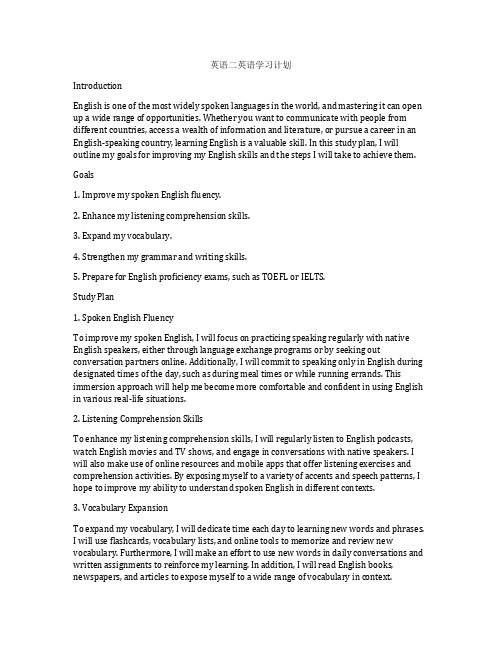 英语二英语学习计划

Introduction

English is one of the most widely spoken languages in the world, and mastering it can open up a wide range of opportunities. Whether you want to communicate with people from different countries, access a wealth of information and literature, or pursue a career in an English-speaking country, learning English is a valuable skill. In this study plan, I will outline my goals for improving my English skills and the steps I will take to achieve them.

Goals

1. Improve my spoken English fluency.

2. Enhance my listening comprehension skills.

3. Expand my vocabulary.

4. Strengthen my grammar and writing skills.

5. Prepare for English proficiency exams, such as TOEFL or IELTS.

Study Plan

1. Spoken English Fluency

To improve my spoken English, I will focus on practicing speaking regularly with native English speakers, either through language exchange programs or by seeking out conversation partners online. Additionally, I will commit to speaking only in English during designated times of the day, such as during meal times or while running errands. This immersion approach will help me become more comfortable and confident in using English in various real-life situations.

2. Listening Comprehension Skills

To enhance my listening comprehension skills, I will regularly listen to English podcasts, watch English movies and TV shows, and engage in conversations with native speakers. I will also make use of online resources and mobile apps that offer listening exercises and comprehension activities. By exposing myself to a variety of accents and speech patterns, I hope to improve my ability to understand spoken English in different contexts.

3. Vocabulary Expansion

To expand my vocabulary, I will dedicate time each day to learning new words and phrases. I will use flashcards, vocabulary lists, and online tools to memorize and review new vocabulary. Furthermore, I will make an effort to use new words in daily conversations and written assignments to reinforce my learning. In addition, I will read English books, newspapers, and articles to expose myself to a wide range of vocabulary in context.